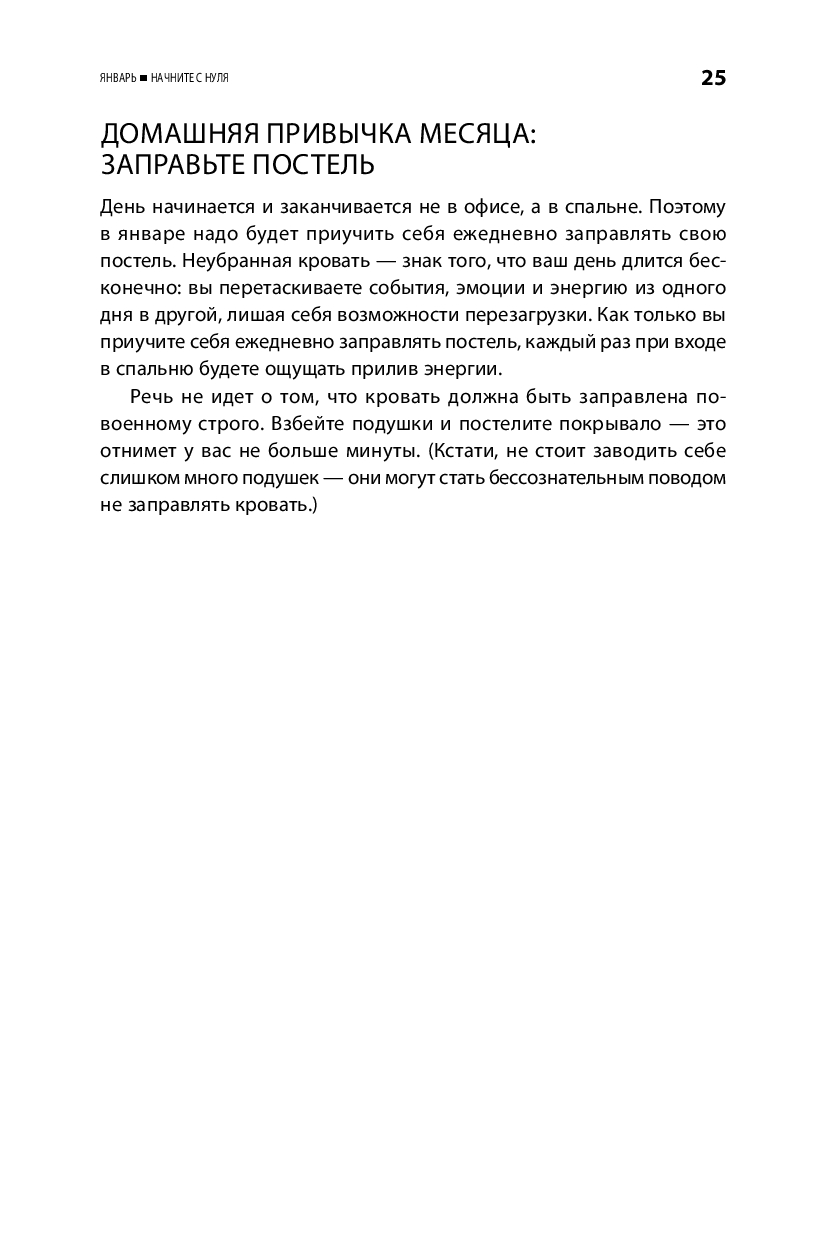 ЯНВАРЬ ■ НАЧНИТЕ С НУЛЯ 25

ДОМАШНЯЯ ПРИВЫЧКА МЕСЯЦА: ЗАПРАВЬТЕ ПОСТЕЛЬ

День начинается и заканчивается не в офисе, а в спальне. Поэтому в январе надо будет приучить себя ежедневно заправлять свою постель. Неубранная кровать — знак того, что ваш день длится бесконечно: вы перетаскиваете события, эмоции и энергию из одного дня в другой, лишая себя возможности перезагрузки. Как только вы приучите себя ежедневно заправлять постель, каждый раз при входе в спальню будете ощущать прилив энергии.

Речь не идет о том, что кровать должна быть заправлена по-военному строго. Взбейте подушки и постелите покрывало — это отнимет у вас не больше минуты. (Кстати, не стоит заводить себе слишком много подушек — они могут стать бессознательным поводом не заправлять кровать.)